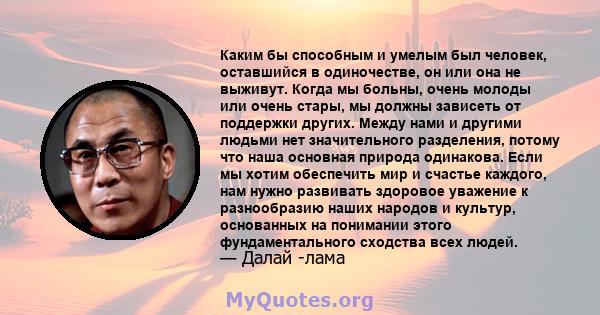 Каким бы способным и умелым был человек, оставшийся в одиночестве, он или она не выживут. Когда мы больны, очень молоды или очень стары, мы должны зависеть от поддержки других. Между нами и другими людьми нет значительного разделения, потому что наша основная природа одинакова. Если мы хотим обеспечить мир и счастье каждого, нам нужно развивать здоровое уважение к разнообразию наших народов и культур, основанных на понимании этого фундаментального сходства всех людей.
— Далай -лама

MyQuotes.org